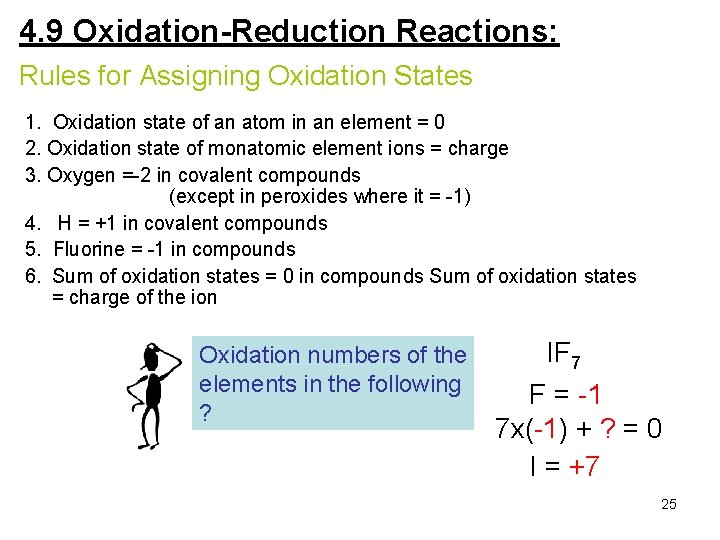 4.9 Oxidation-Reduction Reactions:

Rules for Assigning Oxidation States

1. Oxidation state of an atom in an element = 0
2. Oxidation state of monatomic element ions = charge
3. Oxygen =–2 in covalent compounds (except in peroxides where it = -1)
4. H = +1 in covalent compounds
5. Fluorine = -1 in compounds
6. Sum of oxidation states = 0 in compounds Sum of oxidation states = charge of the ion

Oxidation numbers of the elements in the following ?

$IF_7$

F = -1

7x(-1) + ? = 0

I = +7

25